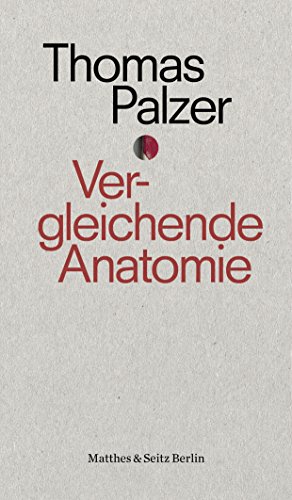 Thomas Palzer

Vergleichende Anatomie

Matthes & Seitz Berlin